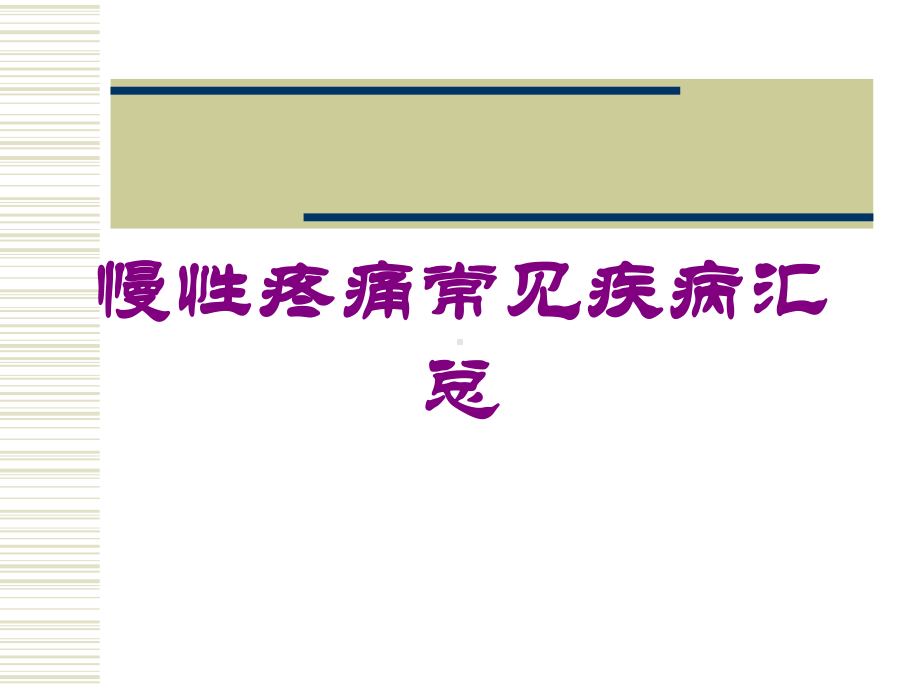 慢性疼痛常见疾病汇总